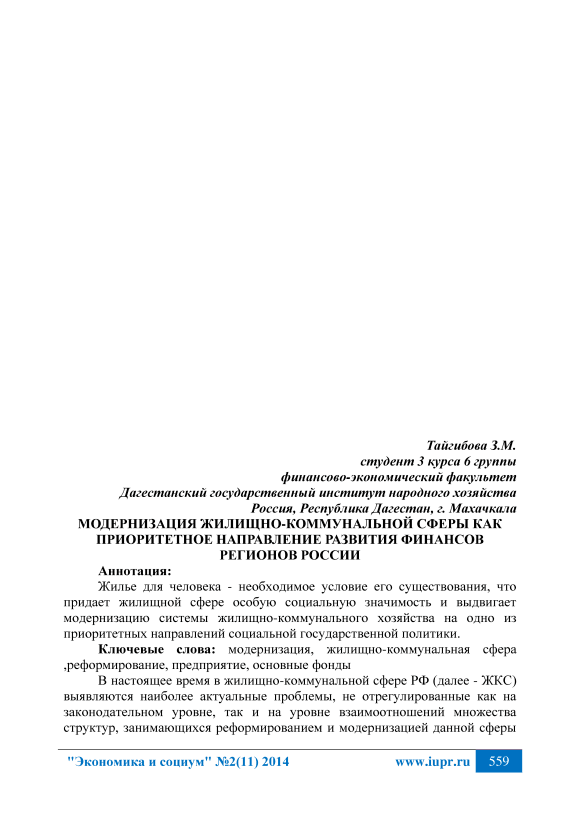 Тайгибова З.М.
студент 3 курса 6 группы
финансово-экономический факультет
Дагестанский государственный институт народного хозяйства
Россия, Республика Дагестан, г. Махачкала

МОДЕРНИЗАЦИЯ ЖИЛИЩНО-КОММУНАЛЬНОЙ СФЕРЫ КАК ПРИОРИТЕТНОЕ НАПРАВЛЕНИЕ РАЗВИТИЯ ФИНАНСОВ РЕГИОНОВ РОССИИ

Аннотация:

Жилье для человека - необходимое условие его существования, что придает жилищной сфере особую социальную значимость и выдвигает модернизацию системы жилищно-коммунального хозяйства на одно из приоритетных направлений социальной государственной политики.

Ключевые слова: модернизация, жилищно-коммунальная сфера ,реформирование, предприятие, основные фонды

В настоящее время в жилищно-коммунальной сфере РФ (далее - ЖКС) выявляются наиболее актуальные проблемы, не отрегулированные как на законодательном уровне, так и на уровне взаимоотношений множества структур, занимающихся реформированием и модернизацией данной сферы

"Экономика и социум" №2(11) 2014 www.iupr.ru 559